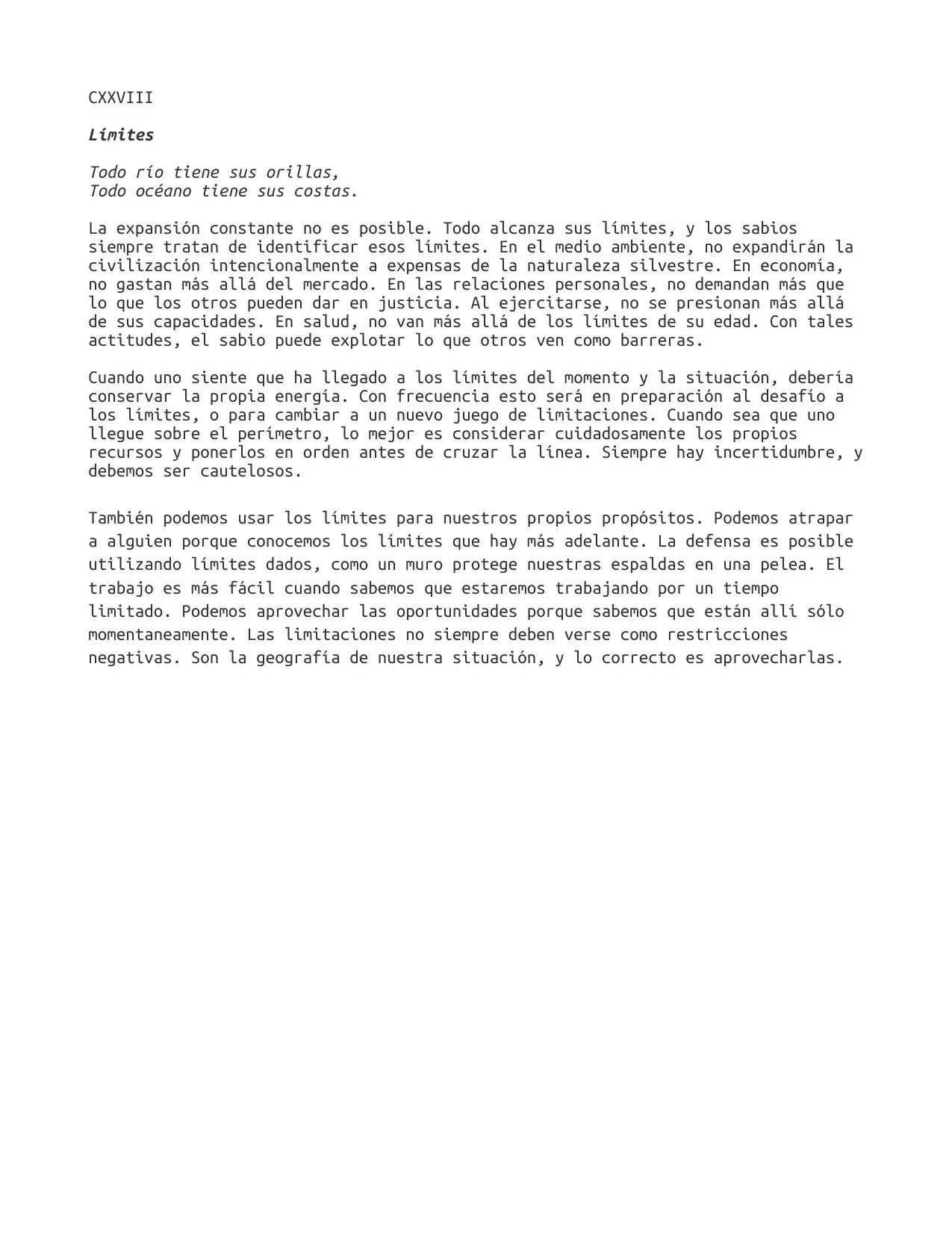 CXXVIII

Límites

Todo río tiene sus orillas,
Todo océano tiene sus costas.

La expansión constante no es posible. Todo alcanza sus límites, y los sabios siempre tratan de identificar esos límites. En el medio ambiente, no expandirán la civilización intencionalmente a expensas de la naturaleza silvestre. En economía, no gastan más allá del mercado. En las relaciones personales, no demandan más que lo que los otros pueden dar en justicia. Al ejercitarse, no se presionan más allá de sus capacidades. En salud, no van más allá de los límites de su edad. Con tales actitudes, el sabio puede explotar lo que otros ven como barreras.

Cuando uno siente que ha llegado a los límites del momento y la situación, debería conservar la propia energía. Con frecuencia esto será en preparación al desafío a los límites, o para cambiar a un nuevo juego de limitaciones. Cuando sea que uno llegue sobre el perímetro, lo mejor es considerar cuidadosamente los propios recursos y ponerlos en orden antes de cruzar la línea. Siempre hay incertidumbre, y debemos ser cautelosos.

También podemos usar los límites para nuestros propios propósitos. Podemos atrapar a alguien porque conocemos los límites que hay más adelante. La defensa es posible utilizando límites dados, como un muro protege nuestras espaldas en una pelea. El trabajo es más fácil cuando sabemos que estaremos trabajando por un tiempo limitado. Podemos aprovechar las oportunidades porque sabemos que están allí sólo momentaneamente. Las limitaciones no siempre deben verse como restricciones negativas. Son la geografía de nuestra situación, y lo correcto es aprovecharlas.